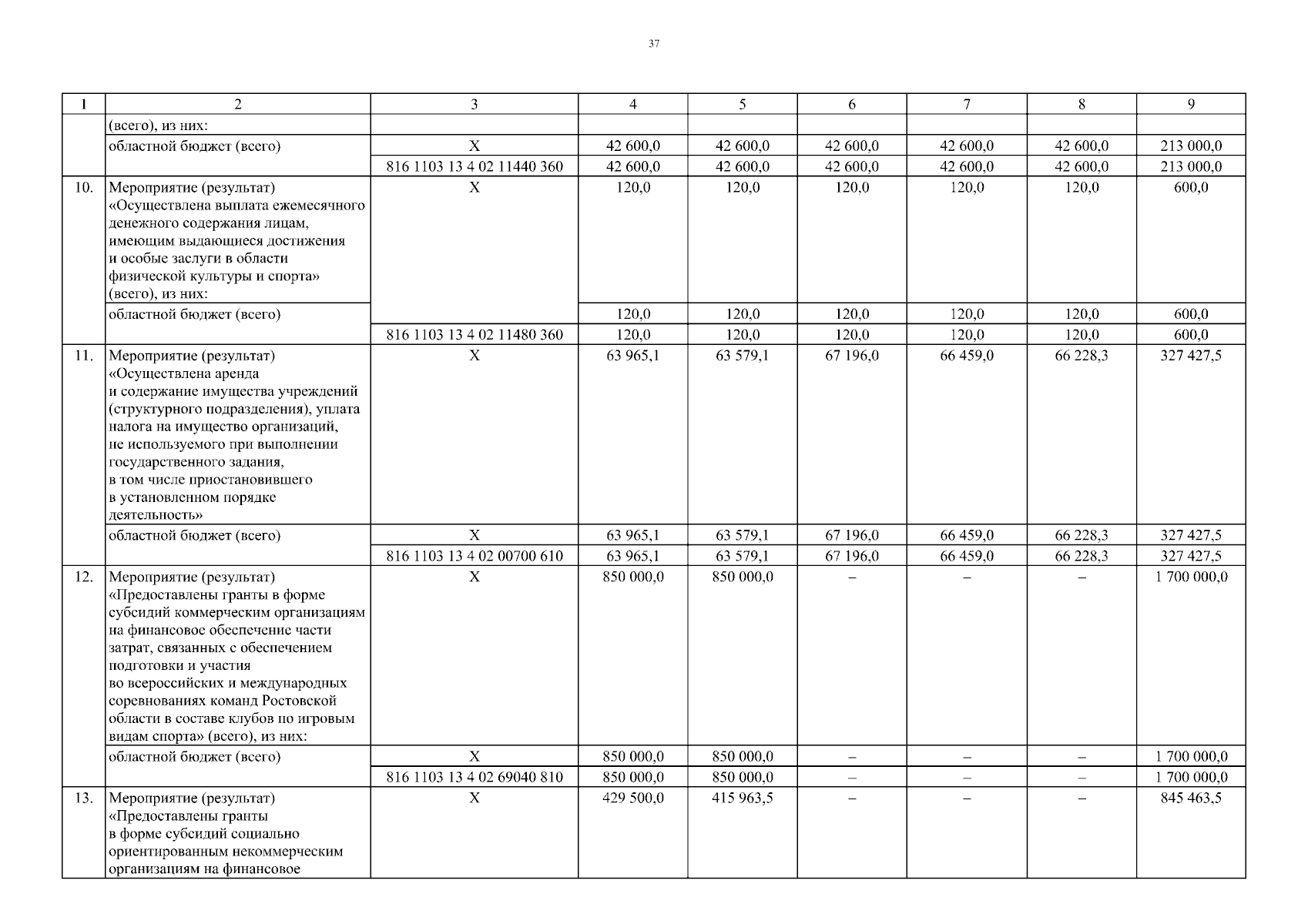 37

| 1 | 2 | 3 | 4 | 5 | 6 | 7 | 8 | 9 |
|---|---|---|---|---|---|---|---|---|
| | (всего), из них: | | | | | | | |
| | областной бюджет (всего) | Х | 42 600,0 | 42 600,0 | 42 600,0 | 42 600,0 | 42 600,0 | 213 000,0 |
| | | 816 1103 13 4 02 11440 360 | 42 600,0 | 42 600,0 | 42 600,0 | 42 600,0 | 42 600,0 | 213 000,0 |
| 10. | Мероприятие (результат) «Осуществлена выплата ежемесячного денежного содержания лицам, имеющим выдающиеся достижения и особые заслуги в области физической культуры и спорта» (всего), из них: | Х | 120,0 | 120,0 | 120,0 | 120,0 | 120,0 | 600,0 |
| | областной бюджет (всего) | | 120,0 | 120,0 | 120,0 | 120,0 | 120,0 | 600,0 |
| | | 816 1103 13 4 02 11480 360 | 120,0 | 120,0 | 120,0 | 120,0 | 120,0 | 600,0 |
| 11. | Мероприятие (результат) «Осуществлена аренда и содержание имущества учреждений (структурного подразделения), уплата налога на имущество организаций, не используемого при выполнении государственного задания, в том числе приостановившего в установленном порядке деятельность» | Х | 63 965,1 | 63 579,1 | 67 196,0 | 66 459,0 | 66 228,3 | 327 427,5 |
| | областной бюджет (всего) | Х | 63 965,1 | 63 579,1 | 67 196,0 | 66 459,0 | 66 228,3 | 327 427,5 |
| | | 816 1103 13 4 02 00700 610 | 63 965,1 | 63 579,1 | 67 196,0 | 66 459,0 | 66 228,3 | 327 427,5 |
| 12. | Мероприятие (результат) «Предоставлены гранты в форме субсидий коммерческим организациям на финансовое обеспечение части затрат, связанных с обеспечением подготовки и участия во всероссийских и международных соревнованиях команд Ростовской области в составе клубов по игровым видам спорта» (всего), из них: | Х | 850 000,0 | 850 000,0 | – | – | – | 1 700 000,0 |
| | областной бюджет (всего) | Х | 850 000,0 | 850 000,0 | – | – | – | 1 700 000,0 |
| | | 816 1103 13 4 02 69040 810 | 850 000,0 | 850 000,0 | – | – | – | 1 700 000,0 |
| 13. | Мероприятие (результат) «Предоставлены гранты в форме субсидий социально ориентированным некоммерческим организациям на финансовое | Х | 429 500,0 | 415 963,5 | – | – | – | 845 463,5 |